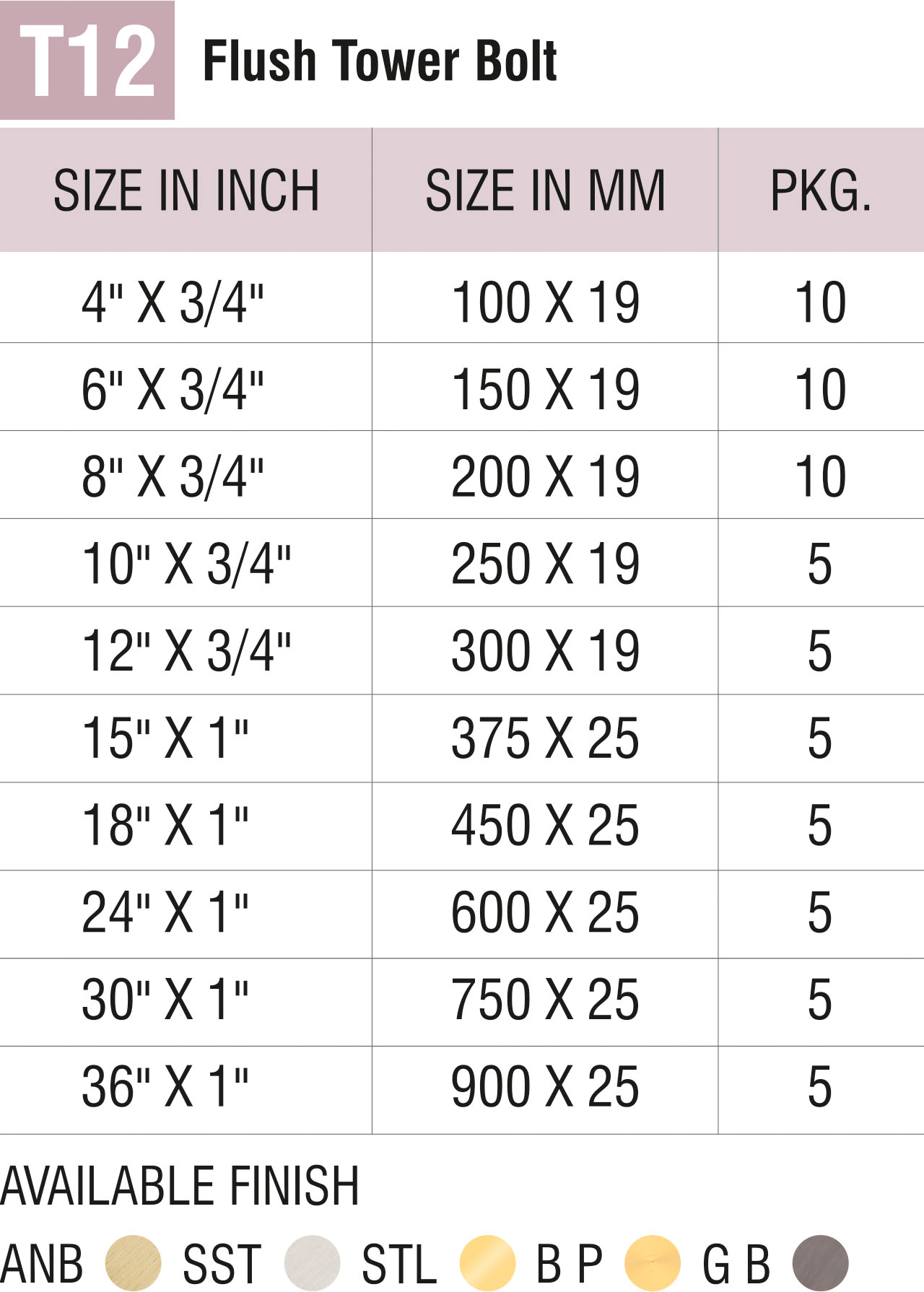 T12 Flush Tower Bolt

| SIZE IN INCH | SIZE IN MM | PKG. |
|---|---|---|
| 4" X 3/4" | 100 X 19 | 10 |
| 6" X 3/4" | 150 X 19 | 10 |
| 8" X 3/4" | 200 X 19 | 10 |
| 10" X 3/4" | 250 X 19 | 5 |
| 12" X 3/4" | 300 X 19 | 5 |
| 15" X 1" | 375 X 25 | 5 |
| 18" X 1" | 450 X 25 | 5 |
| 24" X 1" | 600 X 25 | 5 |
| 30" X 1" | 750 X 25 | 5 |
| 36" X 1" | 900 X 25 | 5 |

AVAILABLE FINISH

ANB SST STL B P G B